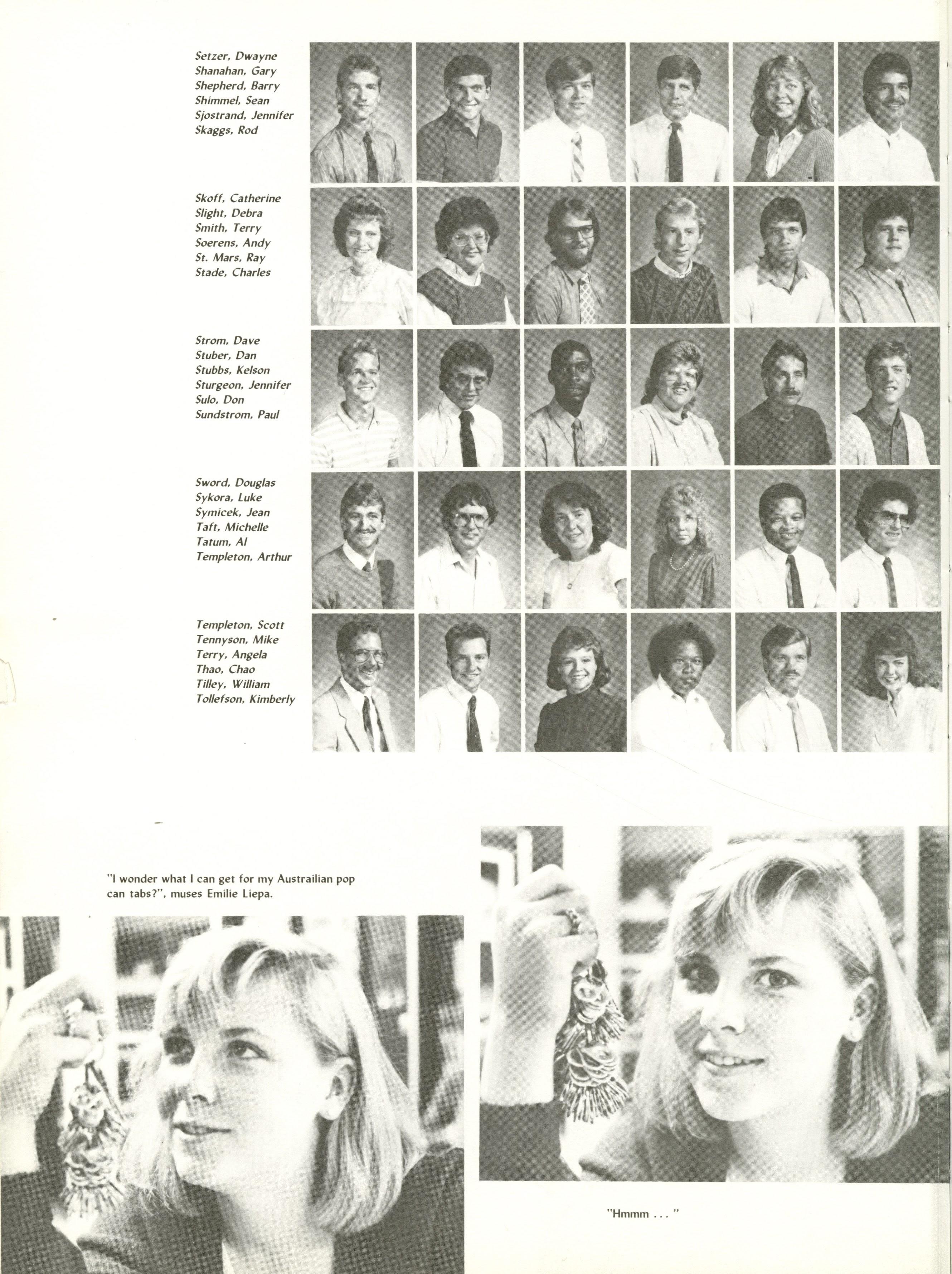 Setzer, Dwayne
Shanahan, Gary
Shepherd, Barry
Shimmel, Sean
Sjostrand, Jennifer
Skaggs, Rod

Skoff, Catherine
Slight, Debra
Smith, Terry
Soerens, Andy
St. Mars, Ray
Stade, Charles

Strom, Dave
Stuber, Dan
Stubbs, Kelson
Sturgeon, Jennifer
Sulo, Don
Sundstrom, Paul

Sword, Douglas
Sykora, Luke
Symicek, Jean
Taft, Michelle
Tatum, Al
Templeton, Arthur

Templeton, Scott
Tennyson, Mike
Terry, Angela
Thao, Chao
Tilley, William
Tollefson, Kimberly

"I wonder what I can get for my Austrailian pop can tabs?", muses Emilie Liepa.

"Hmmm . . . "